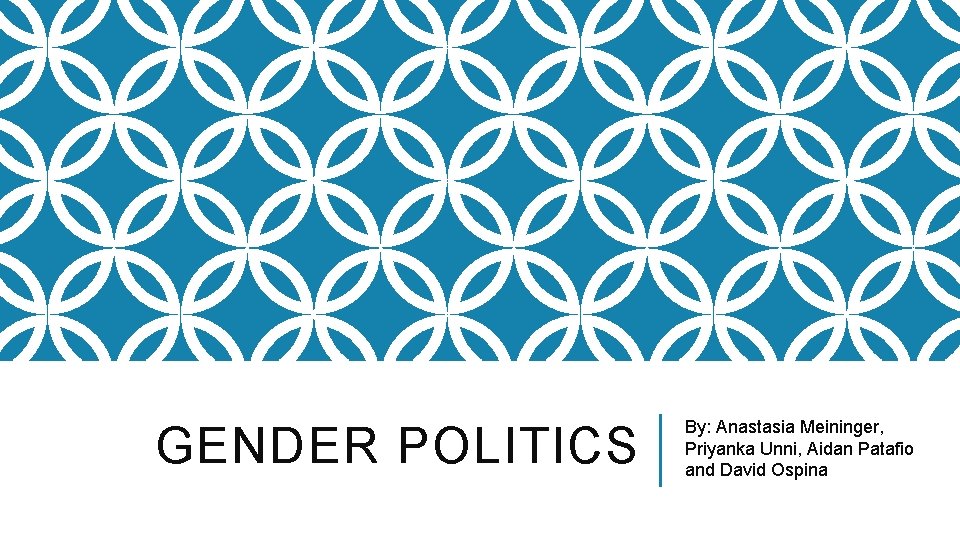 GENDER POLITICS

By: Anastasia Meininger, Priyanka Unni, Aidan Patafio and David Ospina